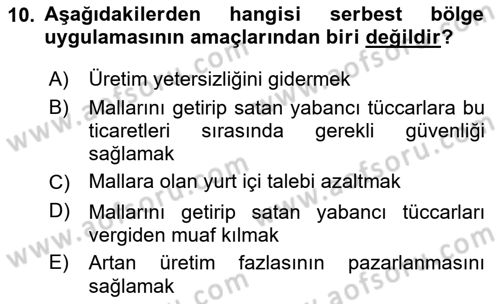 10. Aşağıdakilerden hangisi serbest bölge uygulamasının amaçlarından biri değildir?

A) Üretim yetersizliğini gidermek
B) Mallarını getirip satan yabancı tüccarlara bu ticaretleri sırasında gerekli güvenliği sağlamak
C) Mallara olan yurt içi talebi azaltmak
D) Mallarını getirip satan yabancı tüccarları vergiden muaf kılmak
E) Artan üretim fazlasının pazarlanmasını sağlamak

www.aofsoru.com